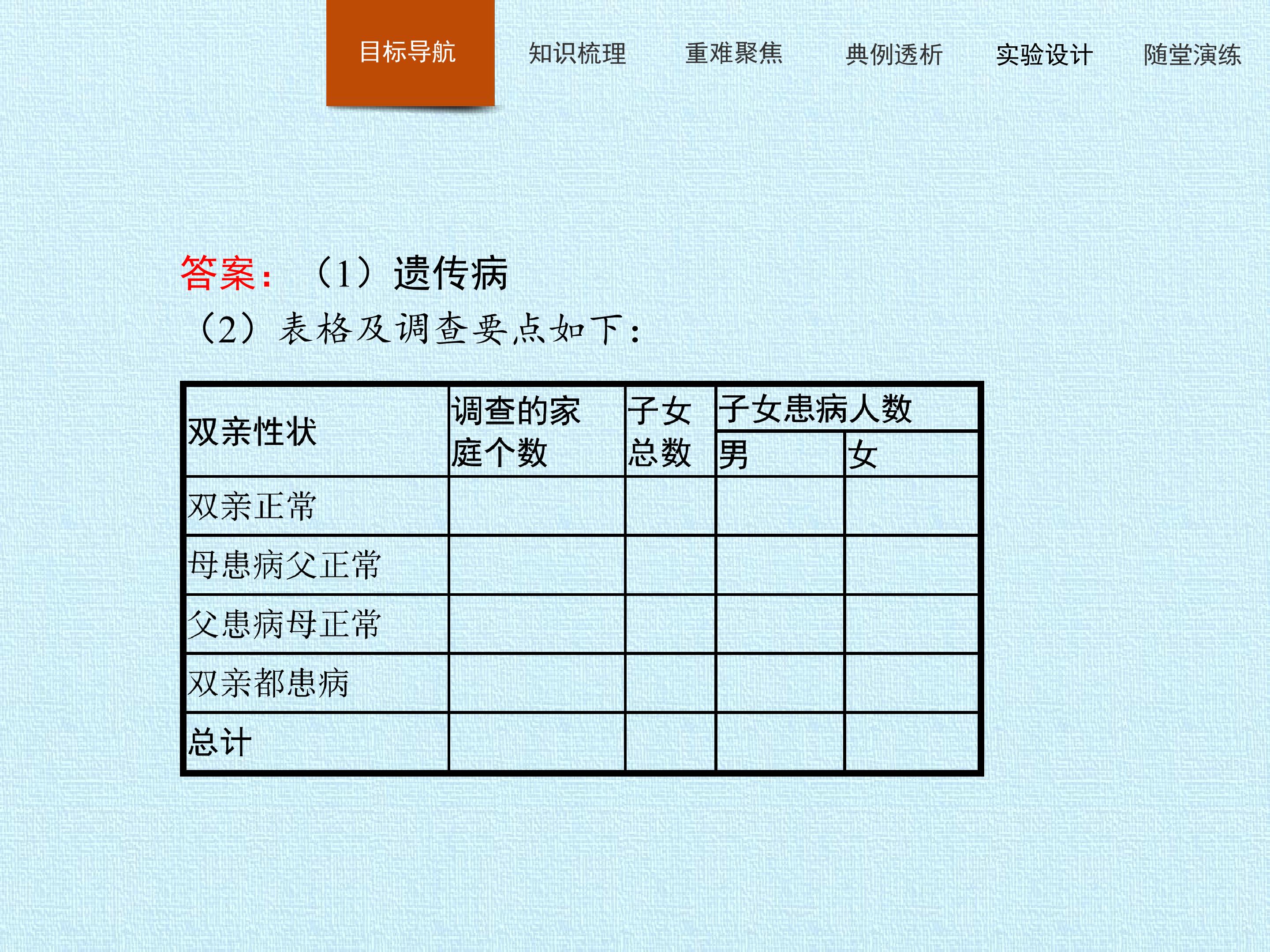 目标导航 知识梳理 重难聚焦 典例透析 实验设计 随堂演练

答案：（1）遗传病

（2）表格及调查要点如下：

| 双亲性状 | 调查的家庭个数 | 子女总数 | 子女患病人数 | |
|---|---|---|---|---|
| | | | 男 | 女 |
| 双亲正常 | | | | |
| 母患病父正常 | | | | |
| 父患病母正常 | | | | |
| 双亲都患病 | | | | |
| 总计 | | | | |